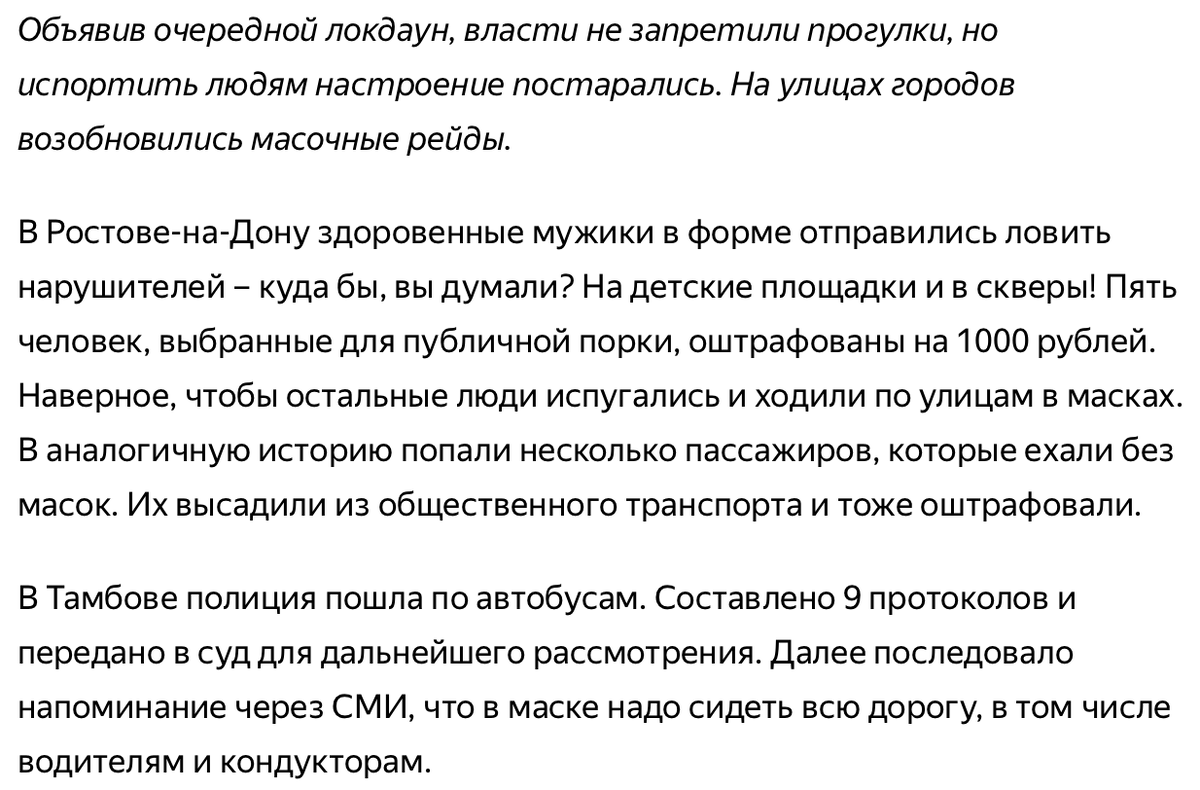 Объявив очередной локдаун, власти не запретили прогулки, но испортить людям настроение постарались. На улицах городов возобновились масочные рейды.

В Ростове-на-Дону здоровенные мужики в форме отправились ловить нарушителей – куда бы, вы думали? На детские площадки и в скверы! Пять человек, выбранные для публичной порки, оштрафованы на 1000 рублей. Наверное, чтобы остальные люди испугались и ходили по улицам в масках. В аналогичную историю попали несколько пассажиров, которые ехали без масок. Их высадили из общественного транспорта и тоже оштрафовали.

В Тамбове полиция пошла по автобусам. Составлено 9 протоколов и передано в суд для дальнейшего рассмотрения. Далее последовало напоминание через СМИ, что в маске надо сидеть всю дорогу, в том числе водителям и кондукторам.